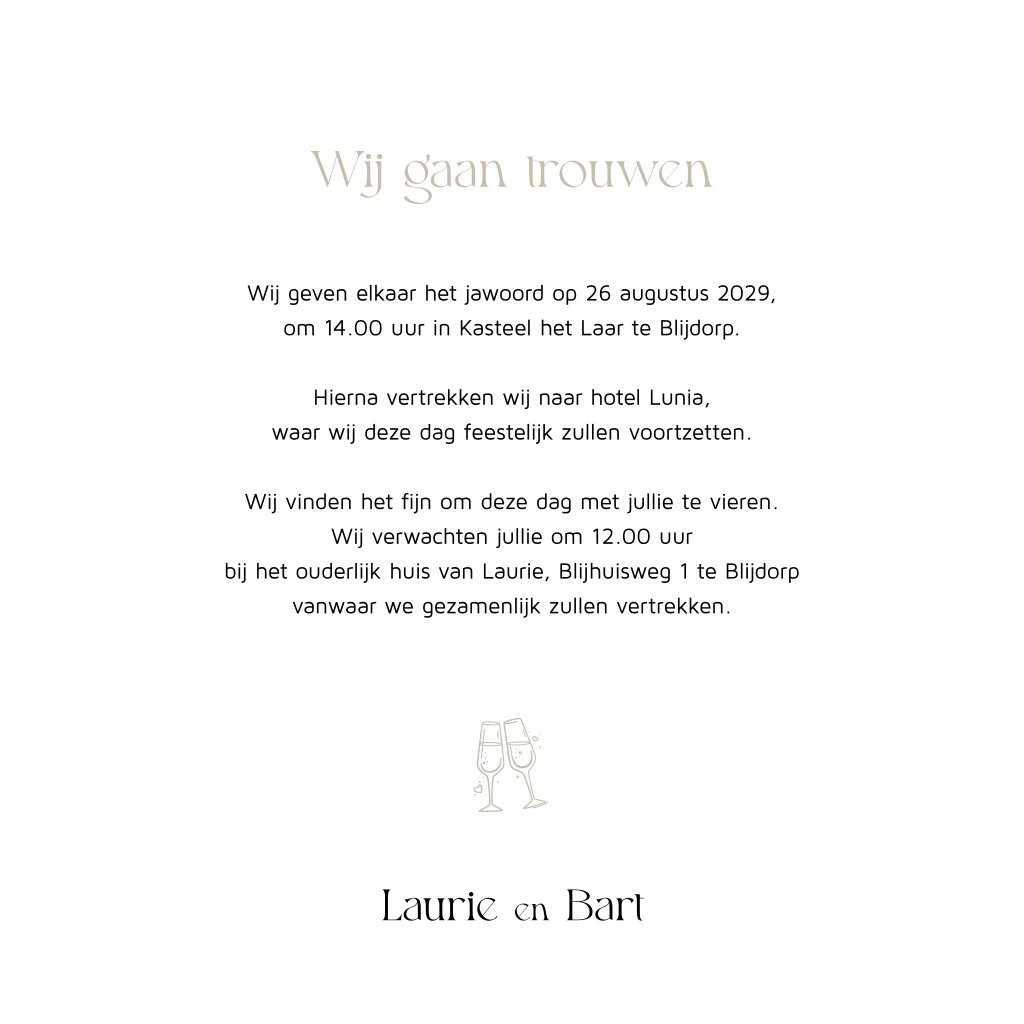 Wij gaan trouwen

Wij geven elkaar het jawoord op 26 augustus 2029, om 14.00 uur in Kasteel het Laar te Blijdorp.

Hierna vertrekken wij naar hotel Lunia, waar wij deze dag feestelijk zullen voortzetten.

Wij vinden het fijn om deze dag met jullie te vieren. Wij verwachten jullie om 12.00 uur bij het ouderlijk huis van Laurie, Blijhuisweg 1 te Blijdorp vanwaar we gezamenlijk zullen vertrekken.

Laurie en Bart